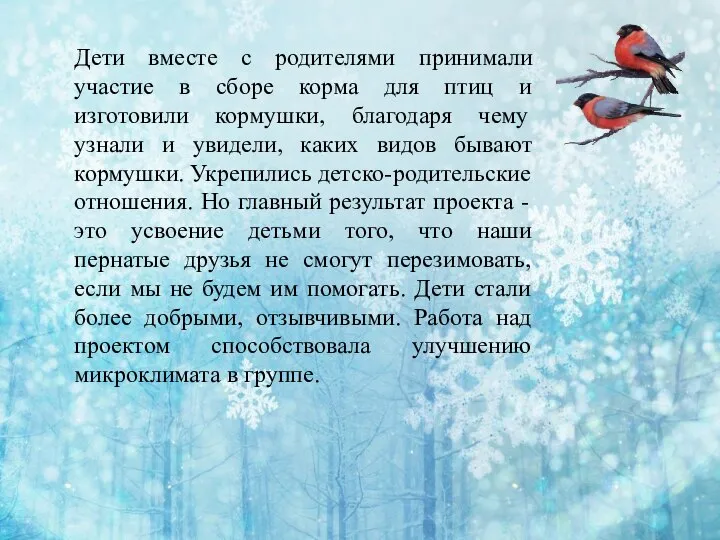 Дети вместе с родителями принимали участие в сборе корма для птиц и изготовили кормушки, благодаря чему узнали и увидели, каких видов бывают кормушки. Укрепились детско-родительские отношения. Но главный результат проекта - это усвоение детьми того, что наши пернатые друзья не смогут перезимовать, если мы не будем им помогать. Дети стали более добрыми, отзывчивыми. Работа над проектом способствовала улучшению микроклимата в группе.